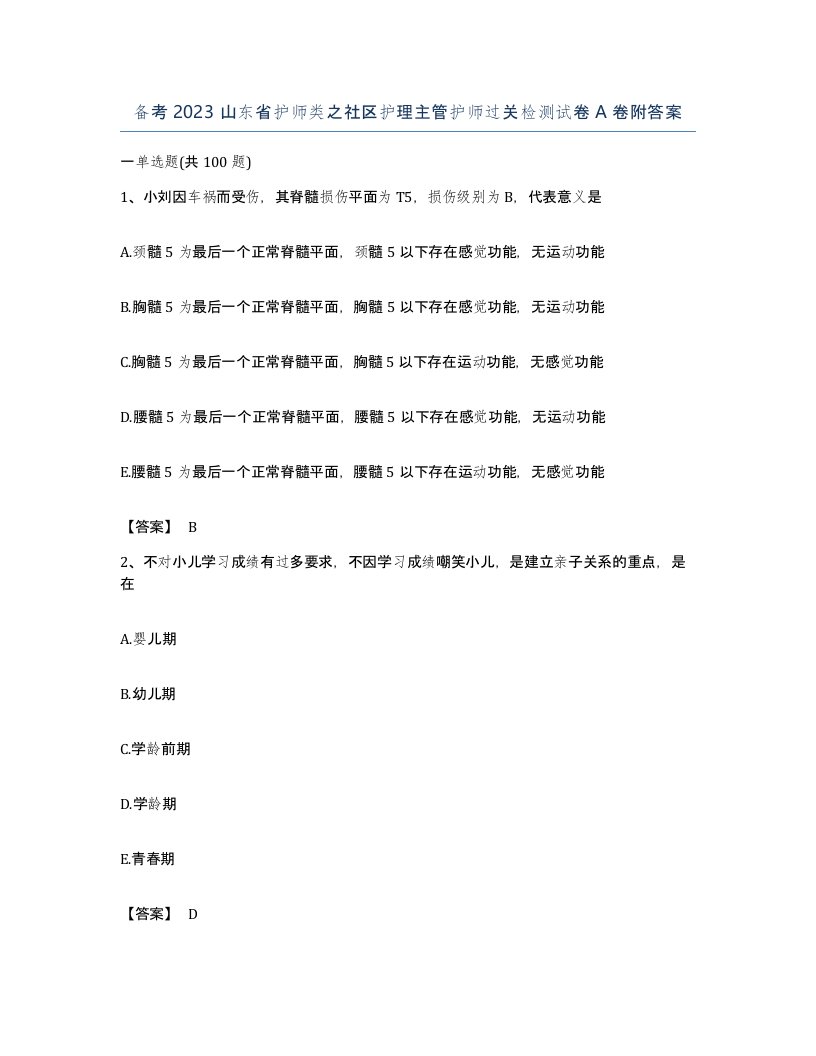 备考2023山东省护师类之社区护理主管护师过关检测试卷A卷附答案

一单选题(共100题)

1、小刘因车祸而受伤，其脊髓损伤平面为T5，损伤级别为B，代表意义是

A.颈髓5为最后一个正常脊髓平面，颈髓5以下存在感觉功能，无运动功能

B.胸髓5为最后一个正常脊髓平面，胸髓5以下存在感觉功能，无运动功能

C.胸髓5为最后一个正常脊髓平面，胸髓5以下存在运动功能，无感觉功能

D.腰髓5为最后一个正常脊髓平面，腰髓5以下存在感觉功能，无运动功能

E.腰髓5为最后一个正常脊髓平面，腰髓5以下存在运动功能，无感觉功能

【答案】 B

2、不对小儿学习成绩有过多要求，不因学习成绩嘲笑小儿，是建立亲子关系的重点，是在

A.婴儿期

B.幼儿期

C.学龄前期

D.学龄期

E.青春期

【答案】 D